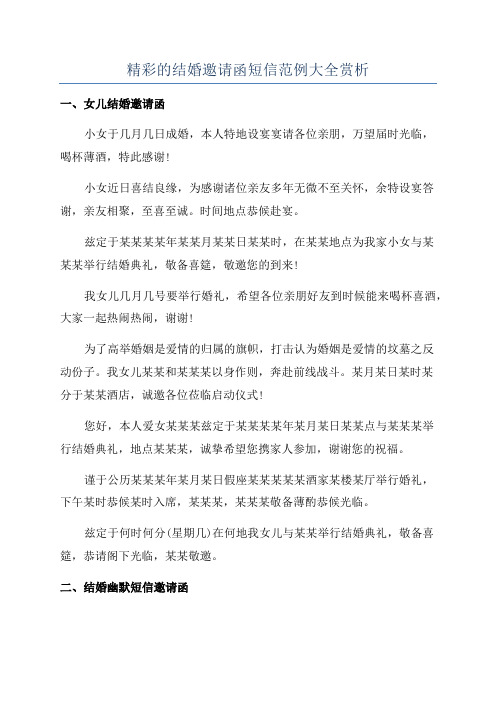 精彩的结婚邀请函短信范例大全赏析

一、女儿结婚邀请函

小女于几月几日成婚，本人特地设宴宴请各位亲朋，万望届时光临，喝杯薄酒，特此感谢！

小女近日喜结良缘，为感谢诸位亲友多年无微不至关怀，余特设宴答谢，亲友相聚，至喜至诚。时间地点恭候赴宴。

兹定于某某某某年某某月某某日某某时，在某某地点为我家小女与某某某举行结婚典礼，敬备喜筵，敬邀您的到来！

我女儿几月几号要举行婚礼，希望各位亲朋好友到时候能来喝杯喜酒，大家一起热闹热闹，谢谢！

为了高举婚姻是爱情的归属的旗帜，打击认为婚姻是爱情的坟墓之反动份子。我女儿某某和某某某以身作则，奔赴前线战斗。某月某日某时某分于某某酒店，诚邀各位莅临启动仪式！

您好，本人爱女某某某兹定于某某某某年某月某日某某点与某某某举行结婚典礼，地点某某某，诚挚希望您携家人参加，谢谢您的祝福。

谨于公历某某某年某月某日假座某某某某某酒家某楼某厅举行婚礼，下午某时恭候某时入席，某某某，某某某敬备薄酌恭候光临。

兹定于何时何分(星期几)在何地我女儿与某某举行结婚典礼，敬备喜筵，恭请阁下光临，某某敬邀。

二、结婚幽默短信邀请函